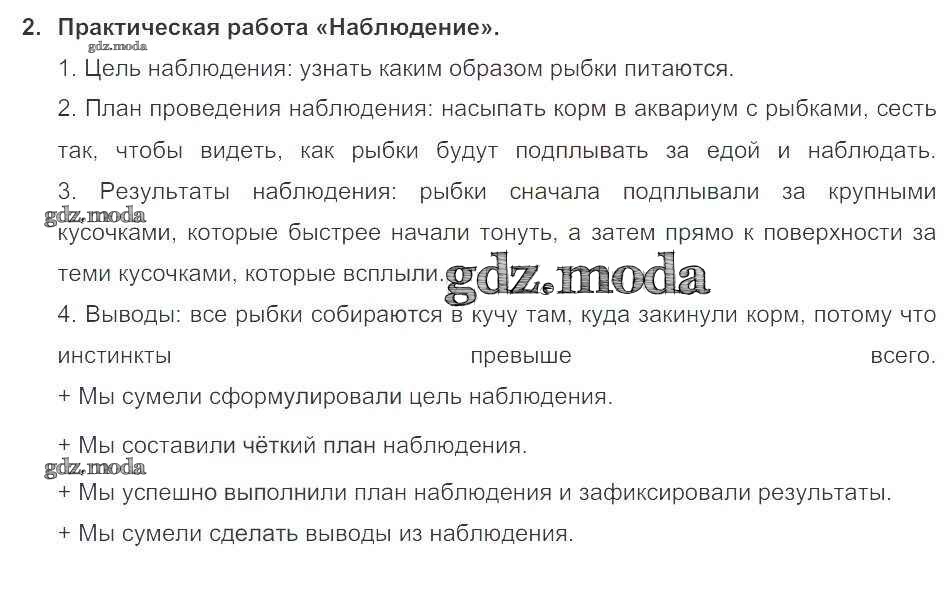 2. Практическая работа «Наблюдение».

1. Цель наблюдения: узнать каким образом рыбки питаются.

2. План проведения наблюдения: насыпать корм в аквариум с рыбками, сесть так, чтобы видеть, как рыбки будут подплывать за едой и наблюдать.

3. Результаты наблюдения: рыбки сначала подплывали за крупными кусочками, которые быстрее начали тонуть, а затем прямо к поверхности за теми кусочками, которые всплыли.

4. Выводы: все рыбки собираются в кучу там, куда закинули корм, потому что инстинкты превыше всего.

+ Мы сумели сформулировали цель наблюдения.

+ Мы составили чёткий план наблюдения.

+ Мы успешно выполнили план наблюдения и зафиксировали результаты.

+ Мы сумели сделать выводы из наблюдения.

gdz.moda